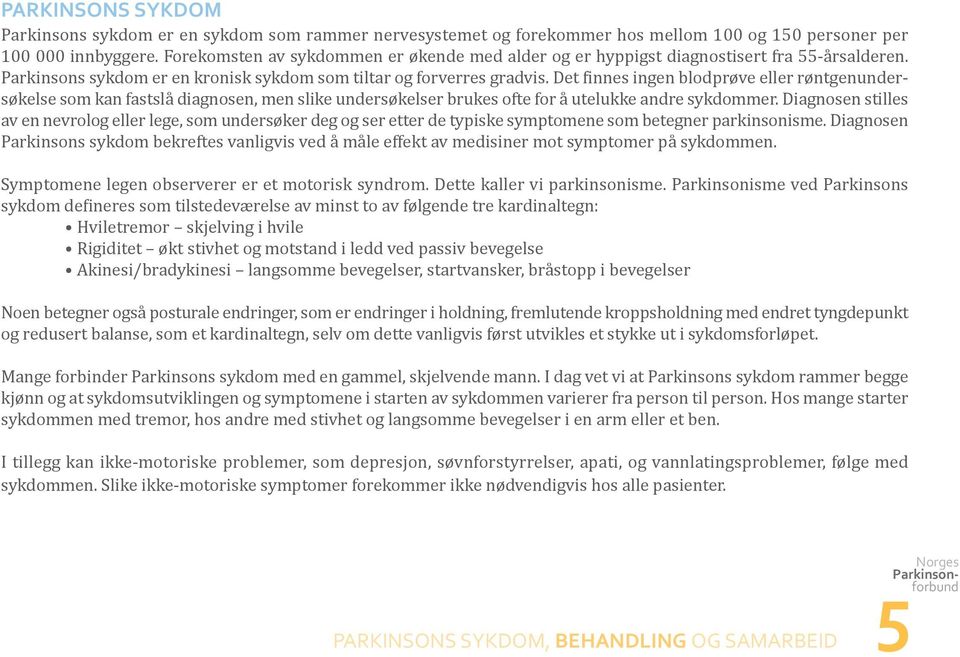 PARKINSONS SYKDOM

Parkinsons sykdom er en sykdom som rammer nervesystemet og forekommer hos mellom 100 og 150 personer per 100 000 innbyggere. Forekomsten av sykdommen er økende med alder og er hyppigst diagnostisert fra 55-årsalderen. Parkinsons sykdom er en kronisk sykdom som tiltar og forverres gradvis. Det finnes ingen blodprøve eller røntgenundersøkelse som kan fastslå diagnosen, men slike undersøkelser brukes ofte for å utelukke andre sykdommer. Diagnosen stilles av en nevrolog eller lege, som undersøker deg og ser etter de typiske symptomene som betegner parkinsonisme. Diagnosen Parkinsons sykdom bekreftes vanligvis ved å måle effekt av medisiner mot symptomer på sykdommen.

Symptomene legen observerer er et motorisk syndrom. Dette kaller vi parkinsonisme. Parkinsonisme ved Parkinsons sykdom defineres som tilstedeværelse av minst to av følgende tre kardinaltegn:
• Hviletremor – skjelving i hvile
• Rigiditet – økt stivhet og motstand i ledd ved passiv bevegelse
• Akinesi/bradykinesi – langsomme bevegelser, startvansker, bråstopp i bevegelser

Noen betegner også posturale endringer, som er endringer i holdning, fremlutende kroppsholdning med endret tyngdepunkt og redusert balanse, som et kardinaltegn, selv om dette vanligvis først utvikles et stykke ut i sykdomsforløpet.

Mange forbinder Parkinsons sykdom med en gammel, skjelvende mann. I dag vet vi at Parkinsons sykdom rammer begge kjønn og at sykdomsutviklingen og symptomene i starten av sykdommen varierer fra person til person. Hos mange starter sykdommen med tremor, hos andre med stivhet og langsomme bevegelser i en arm eller et ben.

I tillegg kan ikke-motoriske problemer, som depresjon, søvnforstyrrelser, apati, og vannlatingsproblemer, følge med sykdommen. Slike ikke-motoriske symptomer forekommer ikke nødvendigvis hos alle pasienter.

Norges Parkinsonforbund

PARKINSONS SYKDOM, BEHANDLING OG SAMARBEID 5